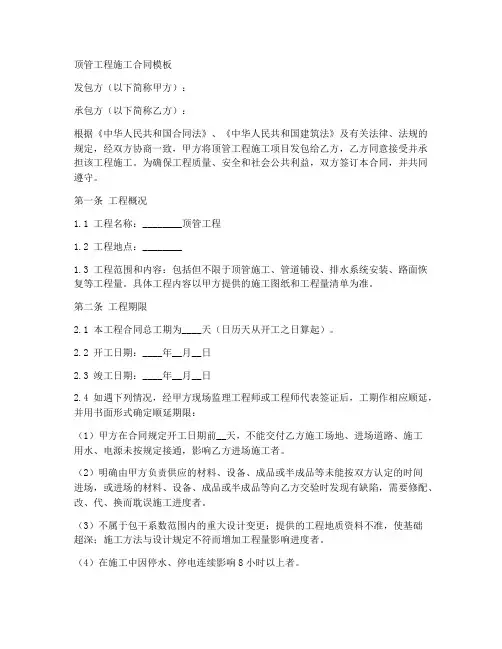 顶管工程施工合同模板

发包方（以下简称甲方）：

承包方（以下简称乙方）：

根据《中华人民共和国合同法》、《中华人民共和国建筑法》及有关法律、法规的规定，经双方协商一致，甲方将顶管工程施工项目发包给乙方，乙方同意接受并承担该工程施工。为确保工程质量、安全和社会公共利益，双方签订本合同，并共同遵守。

第一条 工程概况

1.1 工程名称：________顶管工程

1.2 工程地点：________

1.3 工程范围和内容：包括但不限于顶管施工、管道铺设、排水系统安装、路面恢复等工程量。具体工程内容以甲方提供的施工图纸和工程量清单为准。

第二条 工程期限

2.1 本工程合同总工期为____天（日历天从开工之日算起）。

2.2 开工日期：____年__月__日

2.3 竣工日期：____年__月__日

2.4 如遇下列情况，经甲方现场监理工程师或工程师代表签证后，工期作相应顺延，并用书面形式确定顺延期限：

（1）甲方在合同规定开工日期前__天，不能交付乙方施工场地、进场道路、施工用水、电源未按规定接通，影响乙方进场施工者。

（2）明确由甲方负责供应的材料、设备、成品或半成品等未能按双方认定的时间进场，或进场的材料、设备、成品或半成品等向乙方交验时发现有缺陷，需要修配、改、代、换而耽误施工进度者。

（3）不属于包干系数范围内的重大设计变更；提供的工程地质资料不准，使基础超深；施工方法与设计规定不符而增加工程量影响进度者。

（4）在施工中因停水、停电连续影响 8 小时以上者。